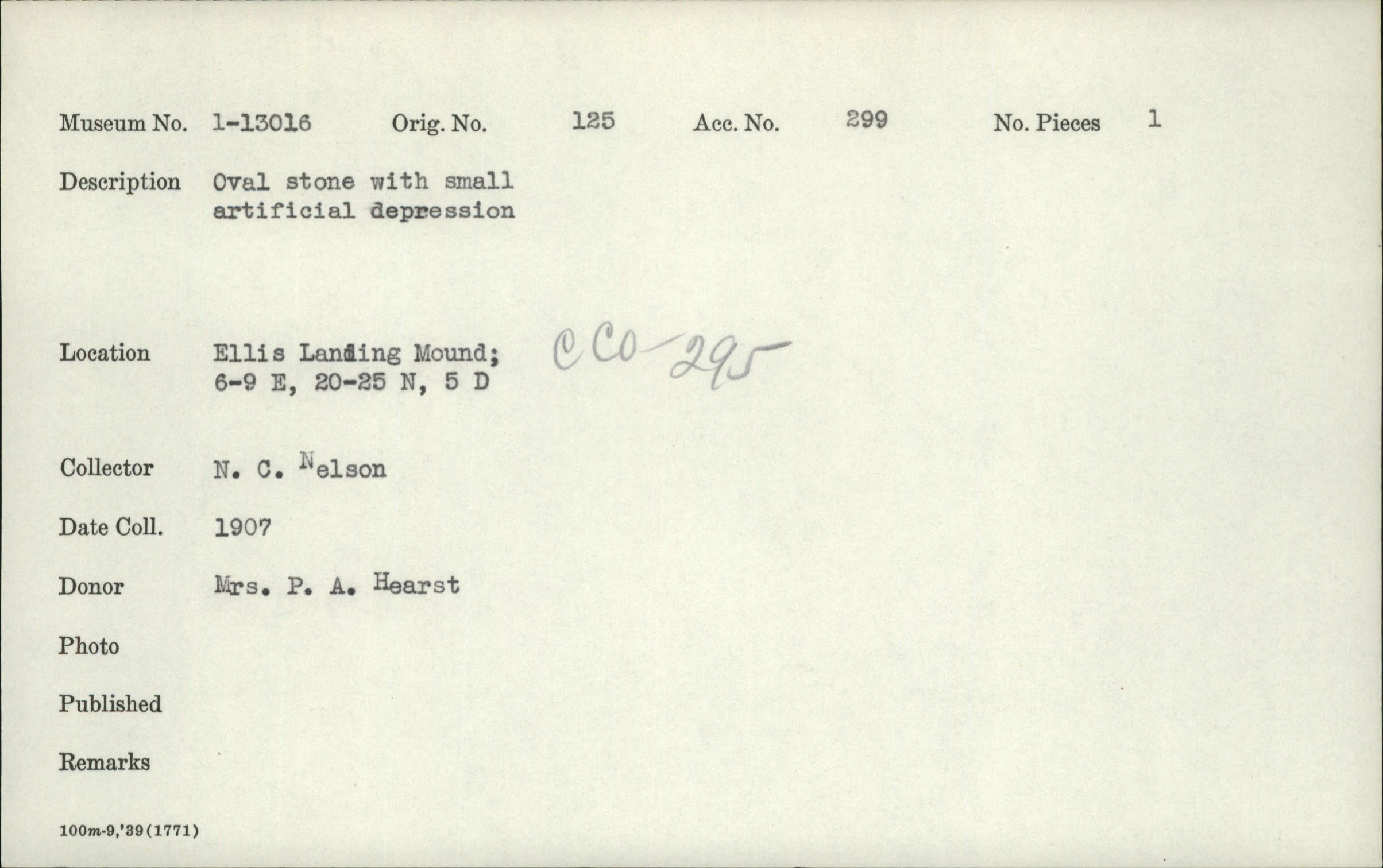 Museum No. 1-13016 Orig. No. 125 Acc. No. 299 No. Pieces 1

Description Oval stone with small artificial depression

Location Ellis Landing Mound; 6-9 E, 20-25 N, 5 D CCo-295

Collector N. C. Nelson

Date Coll. 1907

Donor Mrs. P. A. Hearst

Photo

Published

Remarks

100m-9,'39(1771)